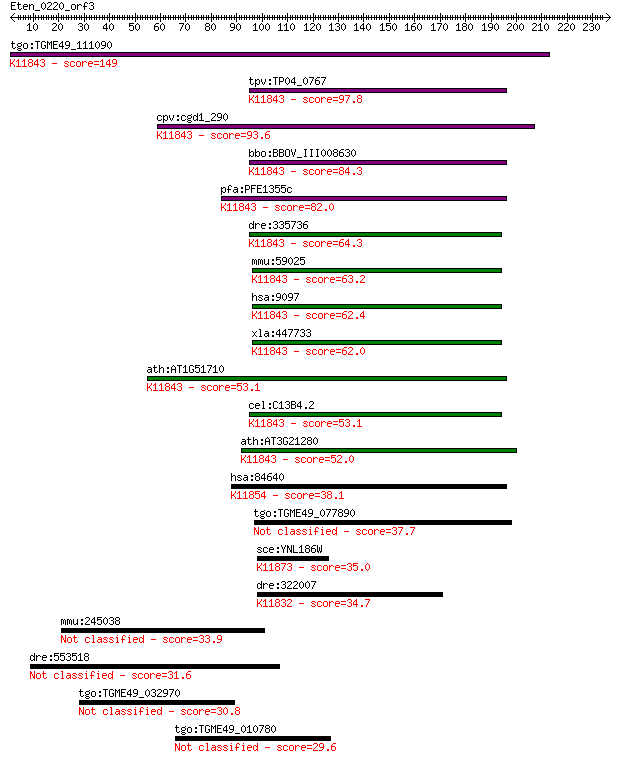 Eten_0220_orf3

10 20 30 40 50 60 70 80 90 100 110 120 130 140 150 160 170 180 190 200 210 220 230

tgo:TGME49_111090
K11843 - score=149

tpv:TP04_0767
K11843 - score=97.8

cpv:cgd1_290
K11843 - score=93.6

bbo:BBOV_III008630
K11843 - score=84.3

pfa:PFE1355c
K11843 - score=82.0

dre:335736
K11843 - score=64.3

mmu:59025
K11843 - score=63.2

hsa:9097
K11843 - score=62.4

xla:447733
K11843 - score=62.0

ath:AT1G51710
K11843 - score=53.1

cel:C13B4.2
K11843 - score=53.1

ath:AT3G21280
K11843 - score=52.0

hsa:84640
K11854 - score=38.1

tgo:TGME49_077890
Not classified - score=37.7

sce:YNL186W
K11873 - score=35.0

dre:322007
K11832 - score=34.7

mmu:245038
Not classified - score=33.9

dre:553518
Not classified - score=31.6

tgo:TGME49_032970
Not classified - score=30.8

tgo:TGME49_010780
Not classified - score=29.6